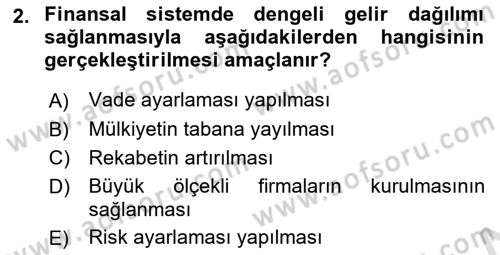 2. Finansal sistemde dengeli gelir dağılımı sağlanmasıyla aşağıdakilerden hangisinin gerçekleştirilmesi amaçlanır?

A) Vade ayarlaması yapılması
B) Mülkiyetin tabana yayılması
C) Rekabetin artırılması
D) Büyük ölçekli firmaların kurulmasının sağlanması
E) Risk ayarlaması yapılması

www.aofsoru.com